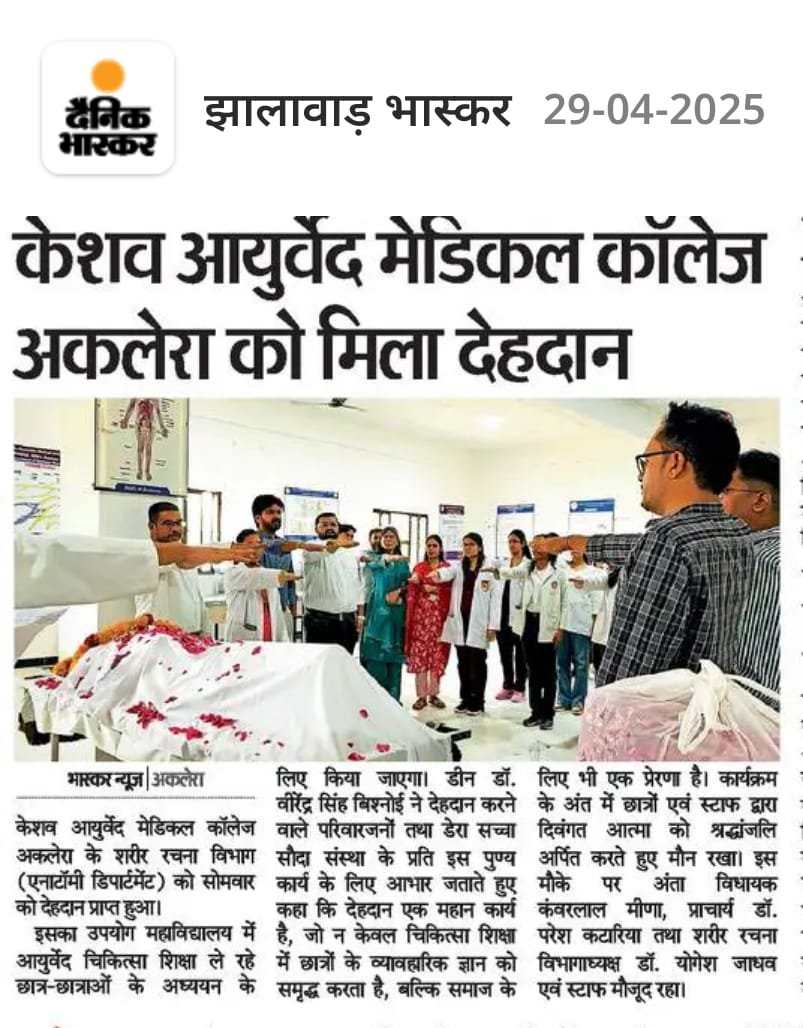 दैनिक भास्कर

झालावाड़ भास्कर 29-04-2025

केशव आयुर्वेद मेडिकल कॉलेज अकलेरा को मिला देहदान

भास्कर न्यूज | अकलेरा

केशव आयुर्वेद मेडिकल कॉलेज अकलेरा के शरीर रचना विभाग (एनाटॉमी डिपार्टमेंट) को सोमवार को देहदान प्राप्त हुआ।

इसका उपयोग महाविद्यालय में आयुर्वेद चिकित्सा शिक्षा ले रहे छात्र-छात्राओं के अध्ययन के लिए किया जाएगा। डीन डॉ. वीरेंद्र सिंह बिश्नोई ने देहदान करने वाले परिवारजनों तथा डेरा सच्चा सौदा संस्था के प्रति इस पुण्य कार्य के लिए आभार जताते हुए कहा कि देहदान एक महान कार्य है, जो न केवल चिकित्सा शिक्षा में छात्रों के व्यावहारिक ज्ञान को समृद्ध करता है, बल्कि समाज के लिए भी एक प्रेरणा है। कार्यक्रम के अंत में छात्रों एवं स्टाफ द्वारा दिवंगत आत्मा को श्रद्धांजलि अर्पित करते हुए मौन रखा। इस मौके पर अंता विधायक कंवरलाल मीणा, प्राचार्य डॉ. परेश कटारिया तथा शरीर रचना विभागाध्यक्ष डॉ. योगेश जाधव एवं स्टाफ मौजूद रहा।